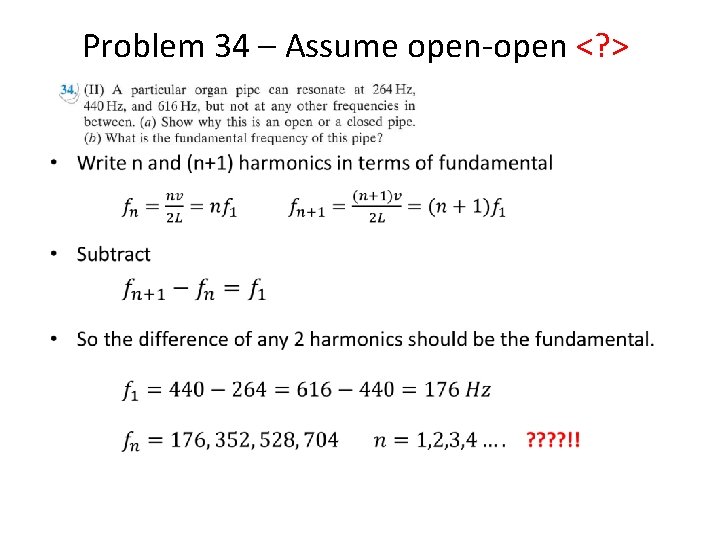 Problem 34 – Assume open-open <?>

34. (II) A particular organ pipe can resonate at 264 Hz, 440 Hz, and 616 Hz, but not at any other frequencies in between. (a) Show why this is an open or a closed pipe. (b) What is the fundamental frequency of this pipe?

• Write n and (n+1) harmonics in terms of fundamental

$f_n = \frac{nv}{2L} = nf_1$ $f_{n+1} = \frac{(n+1)v}{2L} = (n+1)f_1$

• Subtract

$f_{n+1} - f_n = f_1$

• So the difference of any 2 harmonics should be the fundamental.

$f_1 = 440 - 264 = 616 - 440 = 176\ Hz$

$f_n = 176, 352, 528, 704$ $n = 1,2,3,4 \ldots.$ ????!!